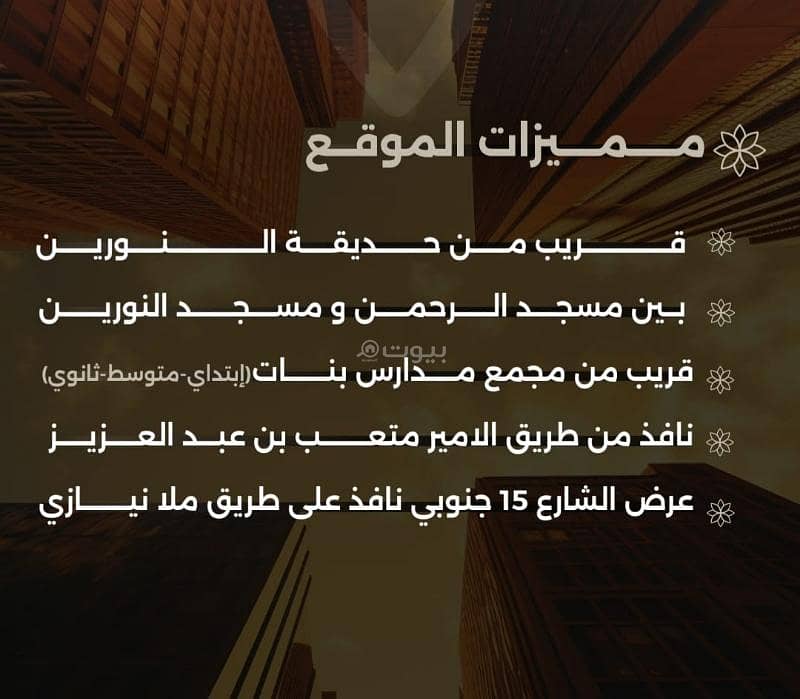 مميزات الموقع

قريب من حديقة النورين

بين مسجد الرحمن و مسجد النورين

قريب من مجمع مدارس بنات(إبتداي-متوسط-ثانوي)

نافذ من طريق الامير متعب بن عبد العزيز

عرض الشارع 15 جنوبي نافذ على طريق ملا نيازي

بيوت